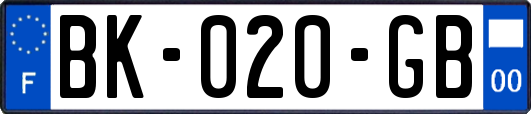 F

BK-020-GB

00